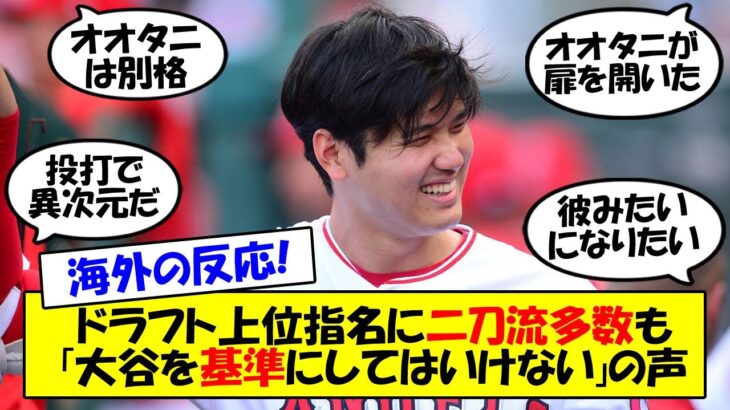 オオタニは別格

オオタニが扉を開いた

投打で異次元だ

彼みたいになりたい

海外の反応!

ドラフト上位指名に二刀流多数も「大谷を基準にしてはいけない」の声